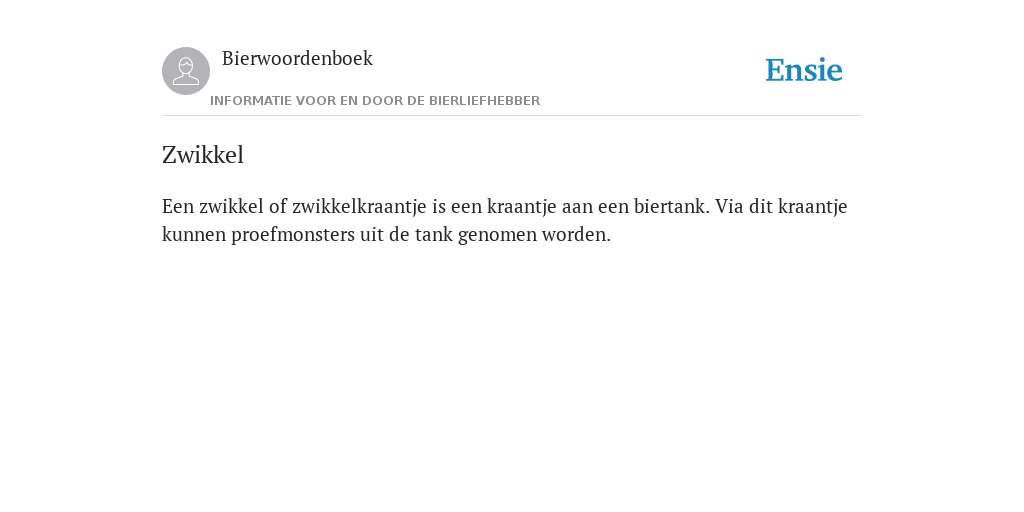 Bierwoordenboek

INFORMATIE VOOR EN DOOR DE BIERLIEFHEBBER

Ensie

Zwikkel

Een zwikkel of zwikkelkraantje is een kraantje aan een biertank. Via dit kraantje kunnen proefmonsters uit de tank genomen worden.